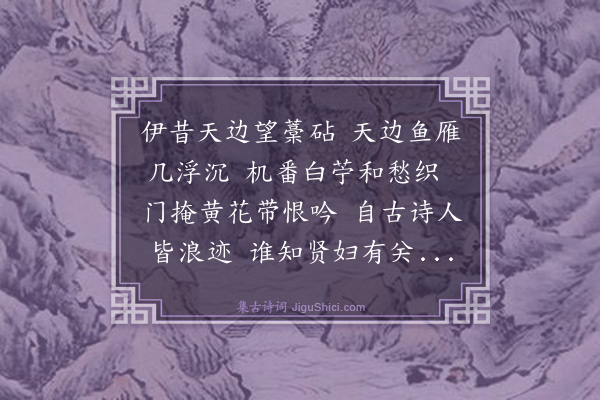 伊昔天边望藁砧 天边鱼雁几浮沉 机番白苧和愁织 门掩黄花带恨吟 自古诗人皆浪迹 谁知贤妇有关...

集古诗词 JiguShici.com